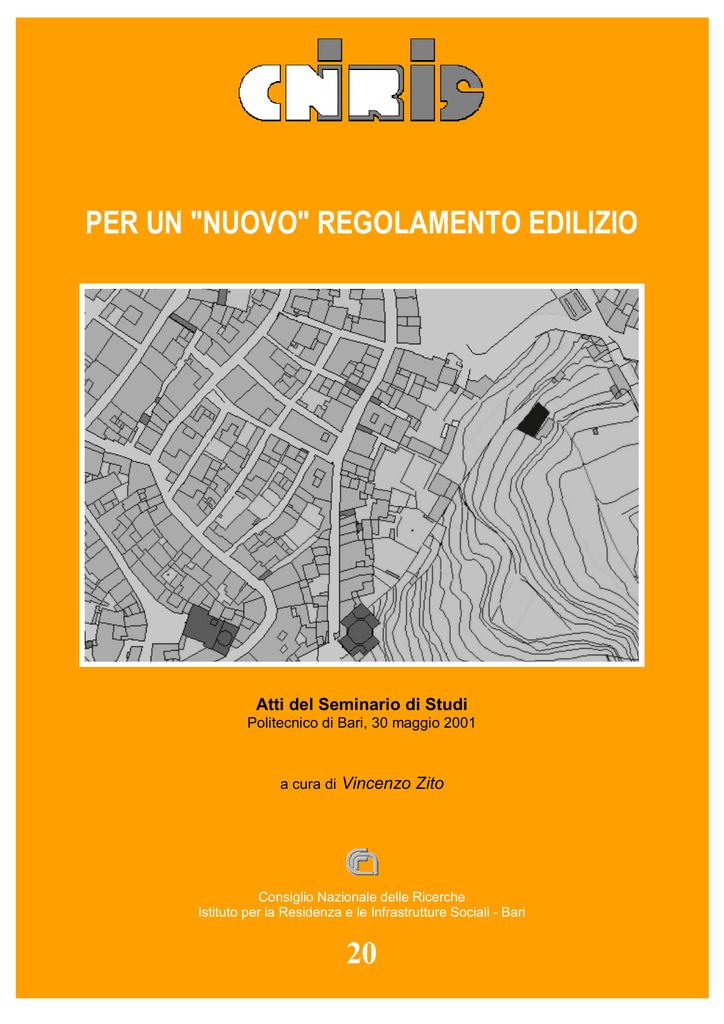 CNRIS

PER UN "NUOVO" REGOLAMENTO EDILIZIO

Atti del Seminario di Studi
Politecnico di Bari, 30 maggio 2001

a cura di Vincenzo Zito

Consiglio Nazionale delle Ricerche
Istituto per la Residenza e le Infrastrutture Sociali - Bari

20